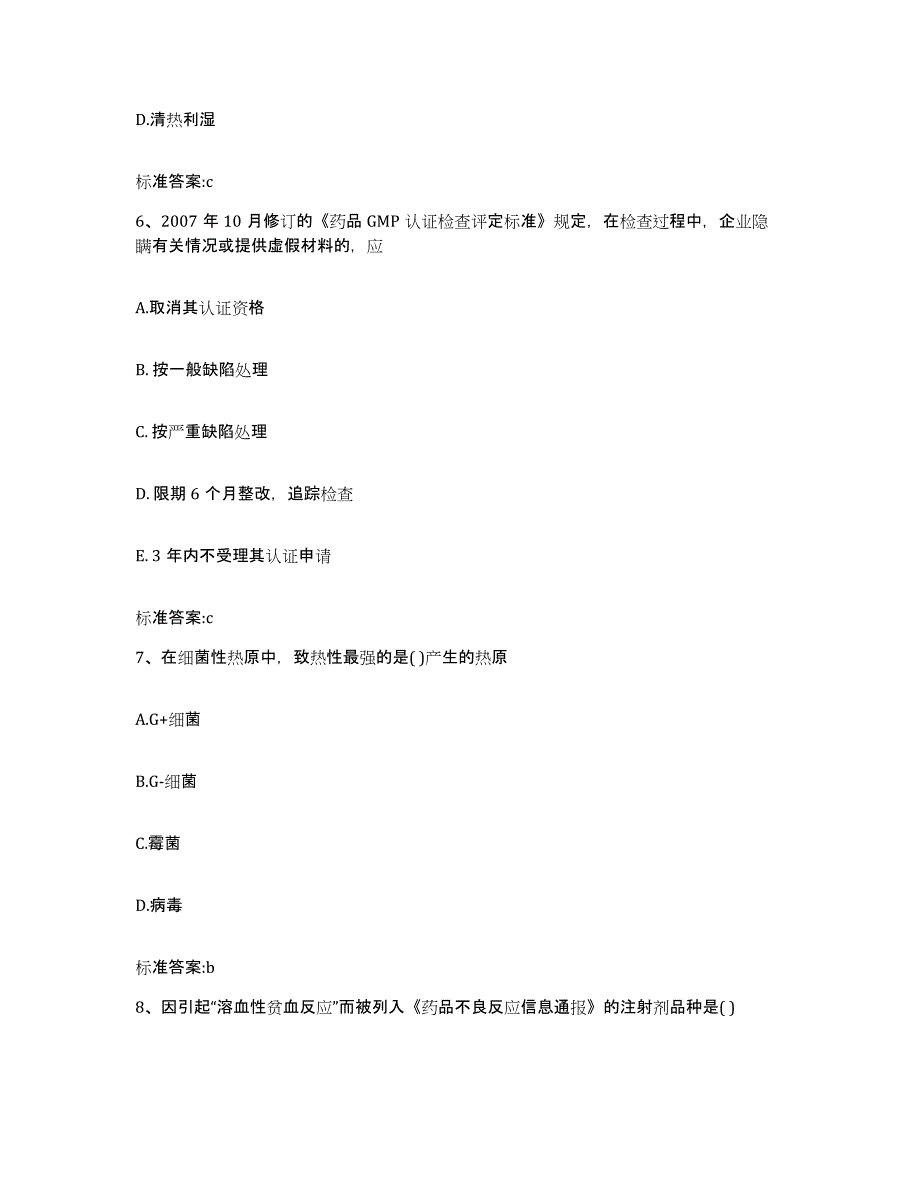 D.清热利湿

标准答案:c

6、2007 年 10 月修订的《药品 GMP 认证检查评定标准》规定，在检查过程中，企业隐瞒有关情况或提供虚假材料的，应

A.取消其认证资格

B. 按一般缺陷处理

C. 按严重缺陷处理

D. 限期 6 个月整改，追踪检查

E. 3 年内不受理其认证申请

标准答案:c

7、在细菌性热原中，致热性最强的是( )产生的热原

A.G+细菌

B.G-细菌

C.霉菌

D.病毒

标准答案:b

8、因引起“溶血性贫血反应”而被列入《药品不良反应信息通报》的注射剂品种是( )